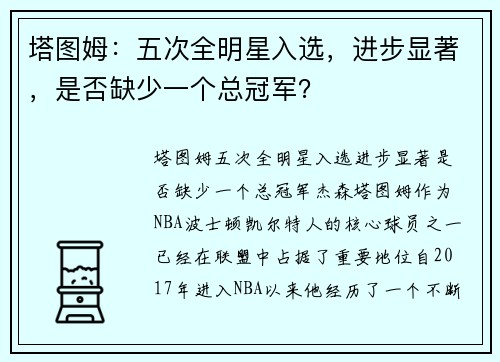 塔图姆：五次全明星入选，进步显著，是否缺少一个总冠军？

塔图姆五次全明星入选进步显著是否缺少一个总冠军杰森塔图姆作为NBA波士顿凯尔特人的核心球员之一已经在联盟中占据了重要地位自2017年进入NBA以来他经历了一个不断